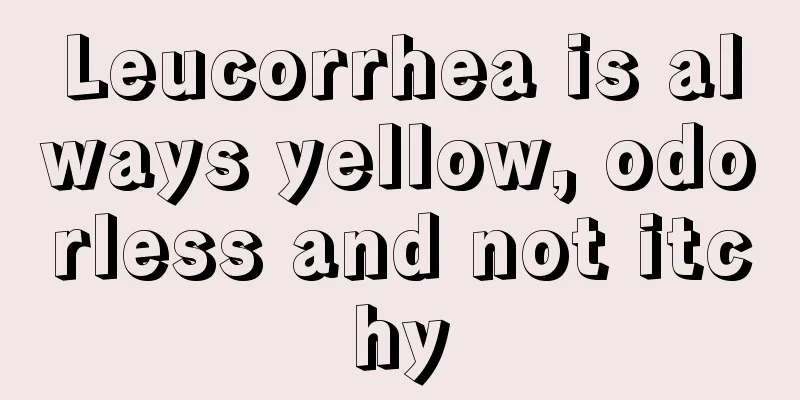 Leucorrhea is always yellow, odorless and not itchy